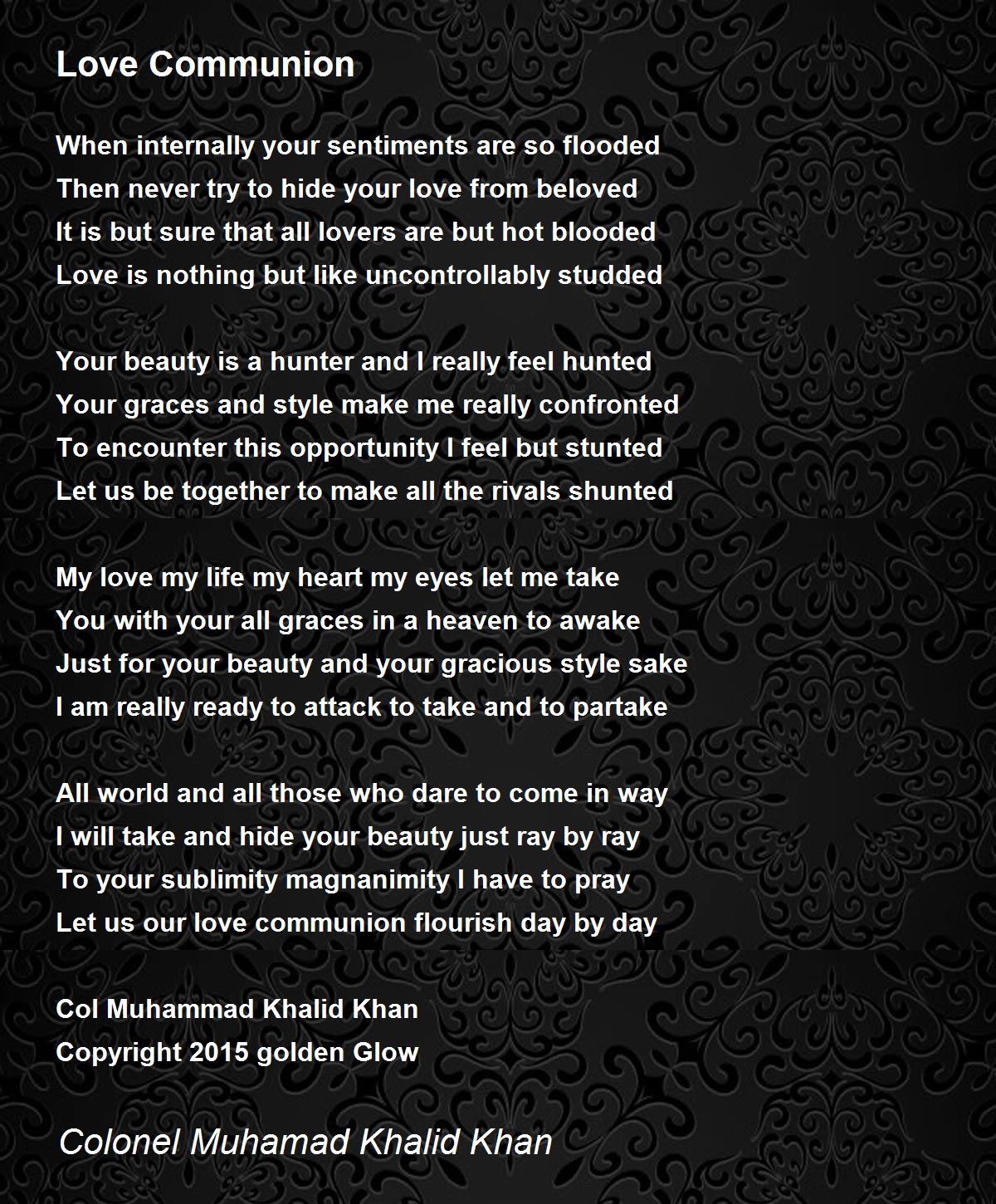 Love Communion

When internally your sentiments are so flooded
Then never try to hide your love from beloved
It is but sure that all lovers are but hot blooded
Love is nothing but like uncontrollably studded

Your beauty is a hunter and I really feel hunted
Your graces and style make me really confronted
To encounter this opportunity I feel but stunted
Let us be together to make all the rivals shunted

My love my life my heart my eyes let me take
You with your all graces in a heaven to awake
Just for your beauty and your gracious style sake
I am really ready to attack to take and to partake

All world and all those who dare to come in way
I will take and hide your beauty just ray by ray
To your sublimity magnanimity I have to pray
Let us our love communion flourish day by day

Col Muhammad Khalid Khan
Copyright 2015 golden Glow

Colonel Muhamad Khalid Khan